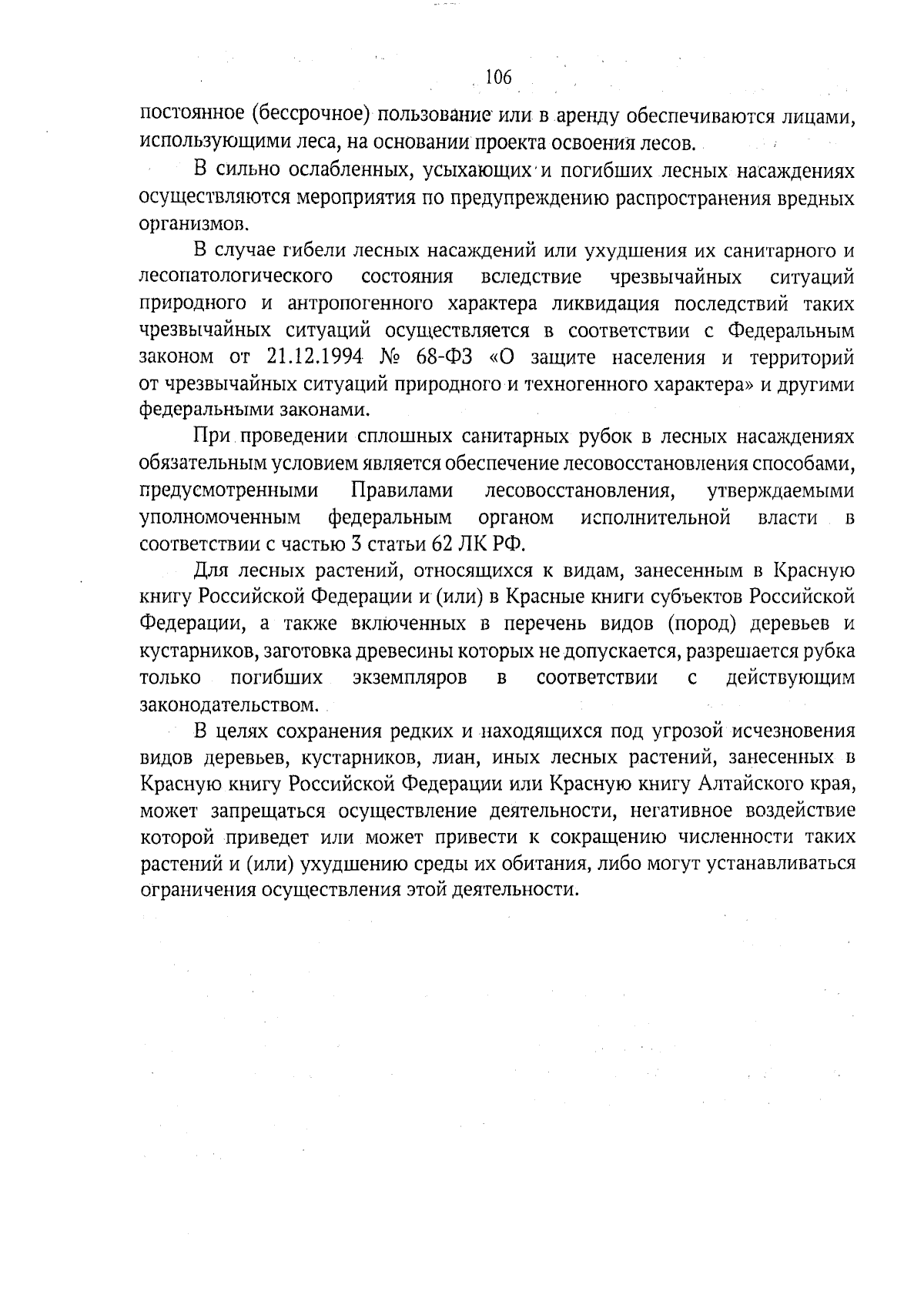 106

постоянное (бессрочное) пользование или в аренду обеспечиваются лицами, использующими леса, на основании проекта освоения лесов.

В сильно ослабленных, усыхающих и погибших лесных насаждениях осуществляются мероприятия по предупреждению распространения вредных организмов.

В случае гибели лесных насаждений или ухудшения их санитарного и лесопатологического состояния вследствие чрезвычайных ситуаций природного и антропогенного характера ликвидация последствий таких чрезвычайных ситуаций осуществляется в соответствии с Федеральным законом от 21.12.1994 № 68-ФЗ «О защите населения и территорий от чрезвычайных ситуаций природного и техногенного характера» и другими федеральными законами.

При проведении сплошных санитарных рубок в лесных насаждениях обязательным условием является обеспечение лесовосстановления способами, предусмотренными Правилами лесовосстановления, утверждаемыми уполномоченным федеральным органом исполнительной власти в соответствии с частью 3 статьи 62 ЛК РФ.

Для лесных растений, относящихся к видам, занесенным в Красную книгу Российской Федерации и (или) в Красные книги субъектов Российской Федерации, а также включенных в перечень видов (пород) деревьев и кустарников, заготовка древесины которых не допускается, разрешается рубка только погибших экземпляров в соответствии с действующим законодательством.

В целях сохранения редких и находящихся под угрозой исчезновения видов деревьев, кустарников, лиан, иных лесных растений, занесенных в Красную книгу Российской Федерации или Красную книгу Алтайского края, может запрещаться осуществление деятельности, негативное воздействие которой приведет или может привести к сокращению численности таких растений и (или) ухудшению среды их обитания, либо могут устанавливаться ограничения осуществления этой деятельности.